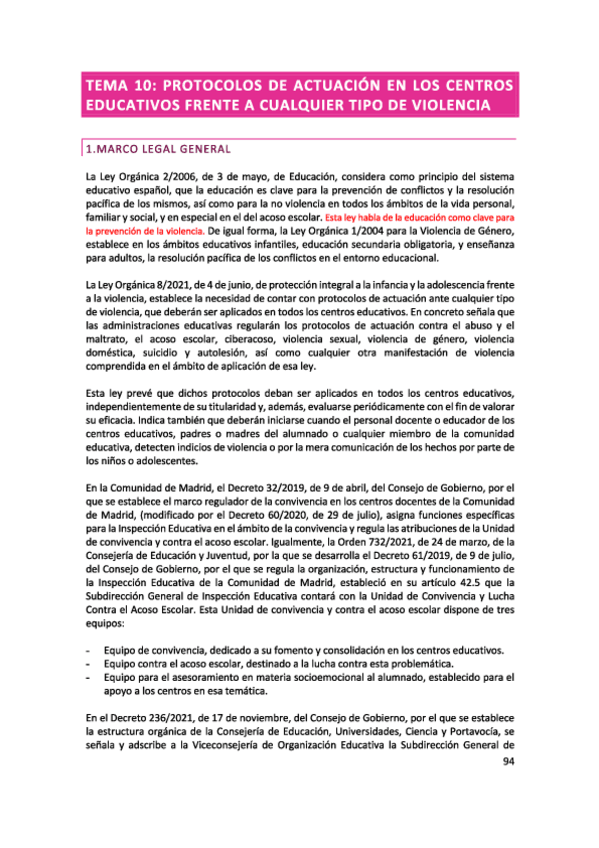 TEMA 10: PROTOCOLOS DE ACTUACIÓN EN LOS CENTROS EDUCATIVOS FRENTE A CUALQUIER TIPO DE VIOLENCIA

1.MARCO LEGAL GENERAL

La Ley Orgánica 2/2006, de 3 de mayo, de Educación, considera como principio del sistema educativo español, que la educación es clave para la prevención de conflictos y la resolución pacífica de los mismos, así como para la no violencia en todos los ámbitos de la vida personal, familiar y social, y en especial en el del acoso escolar. Esta ley habla de la educación como clave para la prevención de la violencia. De igual forma, la Ley Orgánica 1/2004 para la Violencia de Género, establece en los ámbitos educativos infantiles, educación secundaria obligatoria, y enseñanza para adultos, la resolución pacífica de los conflictos en el entorno educacional.

La Ley Orgánica 8/2021, de 4 de junio, de protección integral a la infancia y la adolescencia frente a la violencia, establece la necesidad de contar con protocolos de actuación ante cualquier tipo de violencia, que deberán ser aplicados en todos los centros educativos. En concreto señala que las administraciones educativas regularán los protocolos de actuación contra el abuso y el maltrato, el acoso escolar, ciberacoso, violencia sexual, violencia de género, violencia doméstica, suicidio y autolesión, así como cualquier otra manifestación de violencia comprendida en el ámbito de aplicación de esa ley.

Esta ley prevé que dichos protocolos deban ser aplicados en todos los centros educativos, independientemente de su titularidad y, además, evaluarse periódicamente con el fin de valorar su eficacia. Indica también que deberán iniciarse cuando el personal docente o educador de los centros educativos, padres o madres del alumnado o cualquier miembro de la comunidad educativa, detecten indicios de violencia o por la mera comunicación de los hechos por parte de los niños o adolescentes.

En la Comunidad de Madrid, el Decreto 32/2019, de 9 de abril, del Consejo de Gobierno, por el que se establece el marco regulador de la convivencia en los centros docentes de la Comunidad de Madrid, (modificado por el Decreto 60/2020, de 29 de julio), asigna funciones específicas para la Inspección Educativa en el ámbito de la convivencia y regula las atribuciones de la Unidad de convivencia y contra el acoso escolar. Igualmente, la Orden 732/2021, de 24 de marzo, de la Consejería de Educación y Juventud, por la que se desarrolla el Decreto 61/2019, de 9 de julio, del Consejo de Gobierno, por el que se regula la organización, estructura y funcionamiento de la Inspección Educativa de la Comunidad de Madrid, estableció en su artículo 42.5 que la Subdirección General de Inspección Educativa contará con la Unidad de Convivencia y Lucha Contra el Acoso Escolar. Esta Unidad de convivencia y contra el acoso escolar dispone de tres equipos:

- Equipo de convivencia, dedicado a su fomento y consolidación en los centros educativos.
- Equipo contra el acoso escolar, destinado a la lucha contra esta problemática.
- Equipo para el asesoramiento en materia socioemocional al alumnado, establecido para el apoyo a los centros en esa temática.

En el Decreto 236/2021, de 17 de noviembre, del Consejo de Gobierno, por el que se establece la estructura orgánica de la Consejería de Educación, Universidades, Ciencia y Portavocía, se señala y adscribe a la Viceconsejería de Organización Educativa la Subdirección General de

94